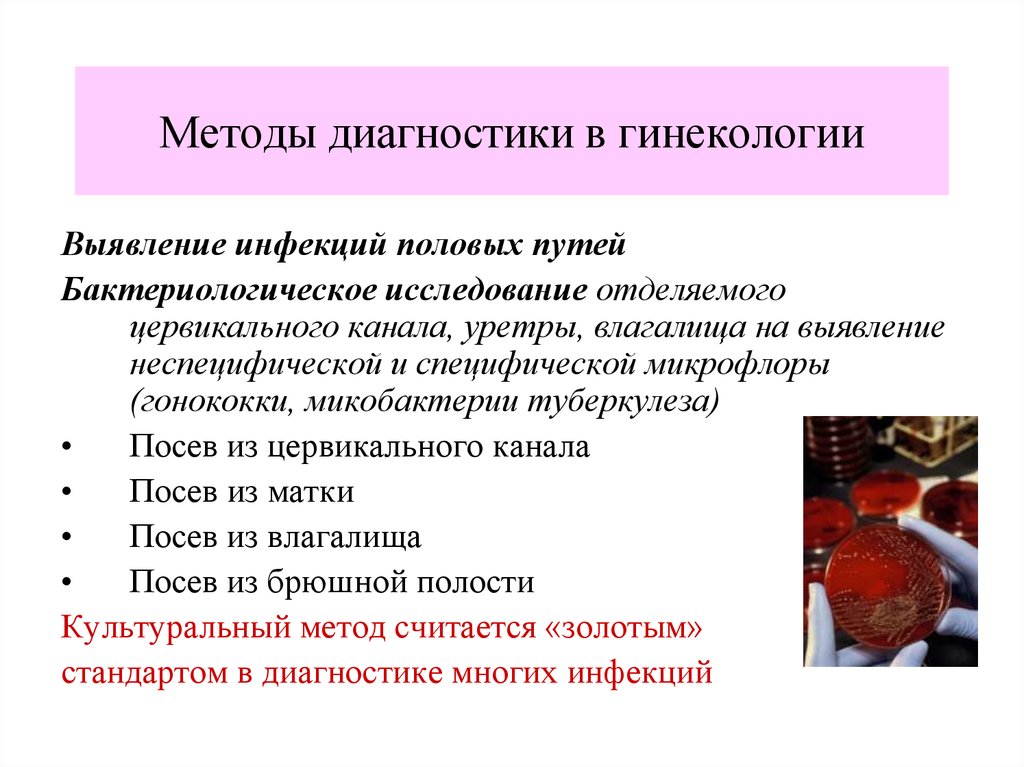 Методы диагностики в гинекологии

Выявление инфекций половых путей

Бактериологическое исследование отделяемого цервикального канала, уретры, влагалища на выявление неспецифической и специфической микрофлоры (гонококки, микобактерии туберкулеза)

• Посев из цервикального канала
• Посев из матки
• Посев из влагалища
• Посев из брюшной полости

Культуральный метод считается «золотым» стандартом в диагностике многих инфекций